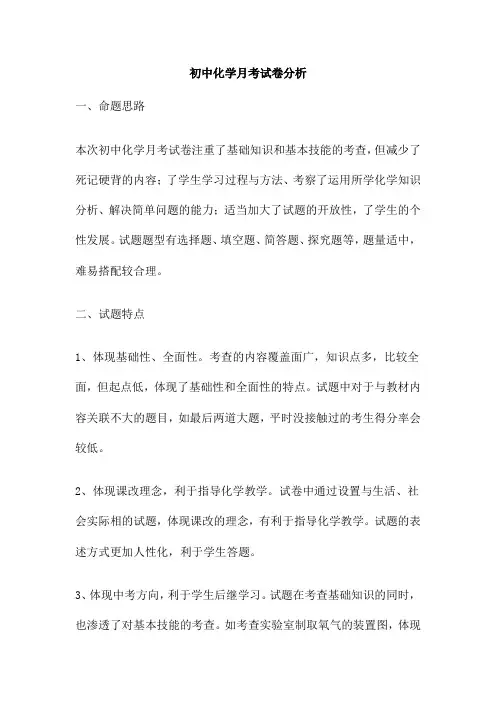 初中化学月考试卷分析

一、命题思路

本次初中化学月考试卷注重了基础知识和基本技能的考查，但减少了死记硬背的内容；了学生学习过程与方法、考察了运用所学化学知识分析、解决简单问题的能力；适当加大了试题的开放性，了学生的个性发展。试题题型有选择题、填空题、简答题、探究题等，题量适中，难易搭配较合理。

二、试题特点

1、体现基础性、全面性。考查的内容覆盖面广，知识点多，比较全面，但起点低，体现了基础性和全面性的特点。试题中对于与教材内容关联不大的题目，如最后两道大题，平时没接触过的考生得分率会较低。

2、体现课改理念，利于指导化学教学。试卷中通过设置与生活、社会实际相的试题，体现课改的理念，有利于指导化学教学。试题的表述方式更加人性化，利于学生答题。

3、体现中考方向，利于学生后继学习。试题在考查基础知识的同时，也渗透了对基本技能的考查。如考查实验室制取氧气的装置图，体现